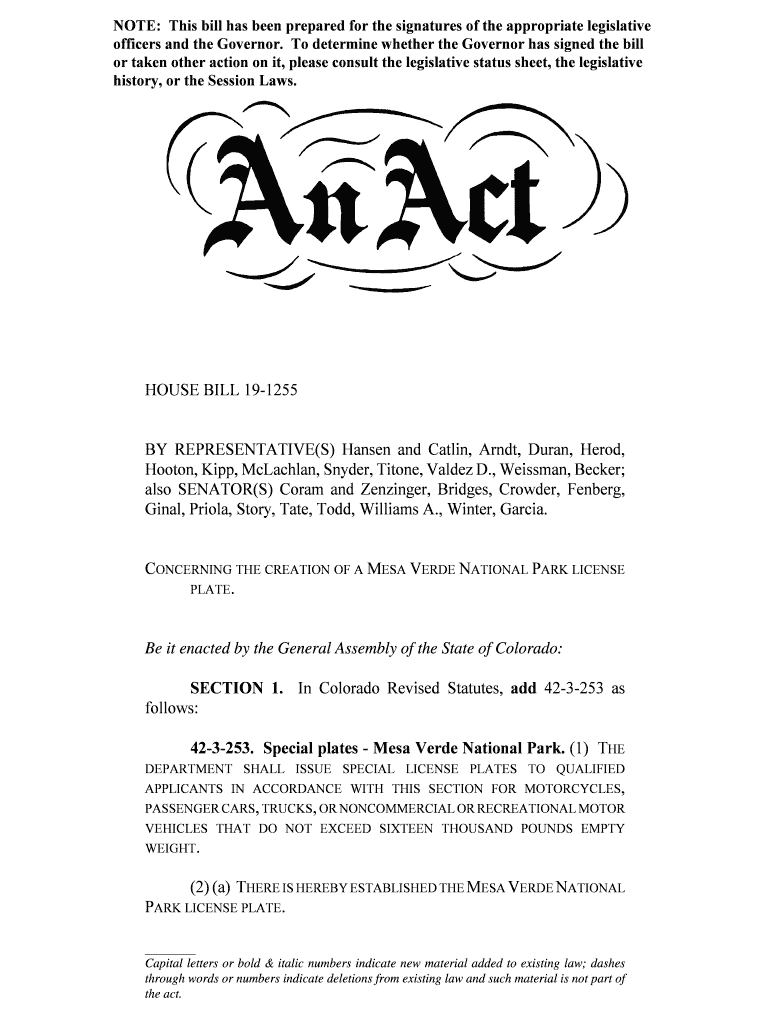 NOTE: This bill has been prepared for the signatures of the appropriate legislative officers and the Governor. To determine whether the Governor has signed the bill or taken other action on it, please consult the legislative status sheet, the legislative history, or the Session Laws.

An Act

HOUSE BILL 19-1255

BY REPRESENTATIVE(S) Hansen and Catlin, Arndt, Duran, Herod, Hooton, Kipp, McLachlan, Snyder, Titone, Valdez D., Weissman, Becker; also SENATOR(S) Coram and Zenzinger, Bridges, Crowder, Fenberg, Ginal, Priola, Story, Tate, Todd, Williams A., Winter, Garcia.

CONCERNING THE CREATION OF A MESA VERDE NATIONAL PARK LICENSE PLATE.

Be it enacted by the General Assembly of the State of Colorado:

SECTION 1. In Colorado Revised Statutes, add 42-3-253 as follows:

42-3-253. Special plates - Mesa Verde National Park. (1) THE DEPARTMENT SHALL ISSUE SPECIAL LICENSE PLATES TO QUALIFIED APPLICANTS IN ACCORDANCE WITH THIS SECTION FOR MOTORCYCLES, PASSENGER CARS, TRUCKS, OR NONCOMMERCIAL OR RECREATIONAL MOTOR VEHICLES THAT DO NOT EXCEED SIXTEEN THOUSAND POUNDS EMPTY WEIGHT.

(2) (a) THERE IS HEREBY ESTABLISHED THE MESA VERDE NATIONAL PARK LICENSE PLATE.

Capital letters or bold & italic numbers indicate new material added to existing law; dashes through words or numbers indicate deletions from existing law and such material is not part of the act.